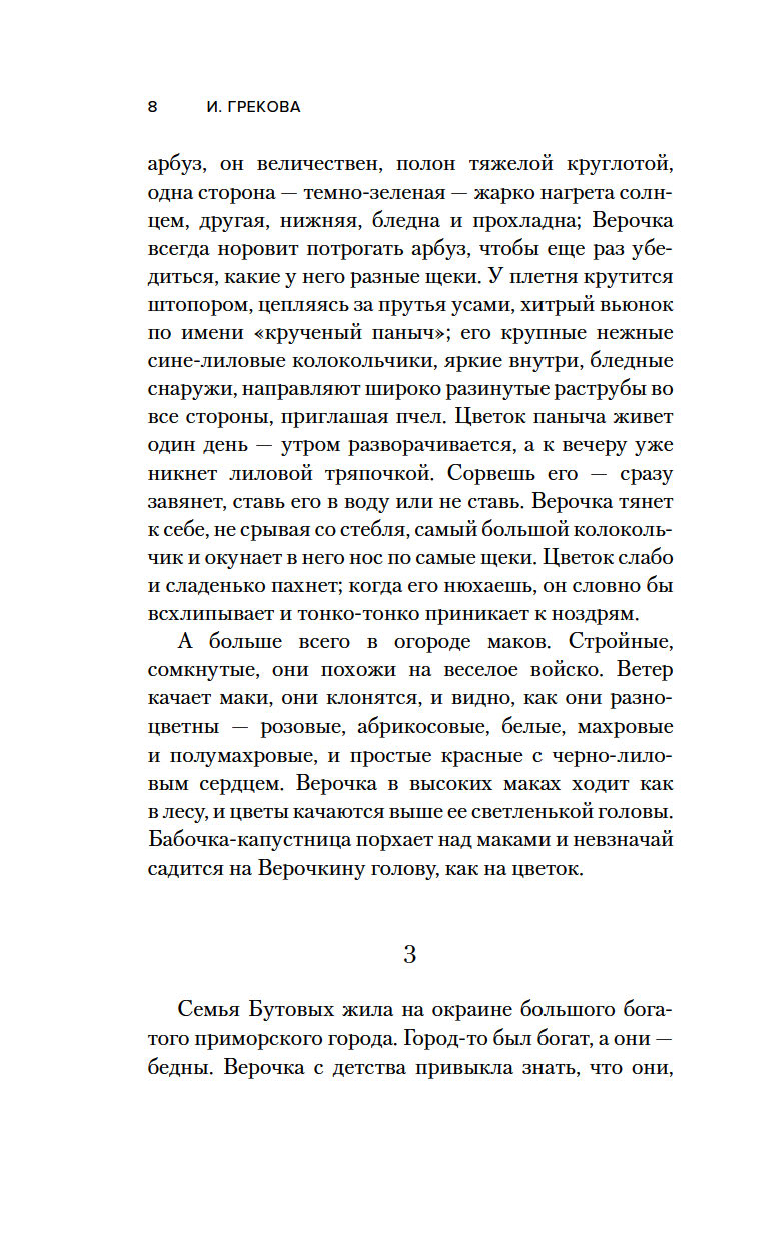 8 И. ГРЕКОВА

арбуз, он величествен, полон тяжелой круглотой, одна сторона — темно-зеленая — жарко нагрета солнцем, другая, нижняя, бледна и прохладна; Верочка всегда норовит потрогать арбуз, чтобы еще раз убедиться, какие у него разные щеки. У плетня крутится штопором, цепляясь за прутья усами, хитрый вьюнок по имени «крученый паныч»; его крупные нежные сине-лиловые колокольчики, яркие внутри, бледные снаружи, направляют широко разинутые раструбы во все стороны, приглашая пчел. Цветок паныча живет один день — утром разворачивается, а к вечеру уже никнет лиловой тряпочкой. Сорвешь его — сразу завянет, ставь его в воду или не ставь. Верочка тянет к себе, не срывая со стебля, самый большой колокольчик и окунает в него нос по самые щеки. Цветок слабо и сладенько пахнет; когда его нюхаешь, он словно бы всхлипывает и тонко-тонко приникает к ноздрям.

А больше всего в огороде маков. Стройные, сомкнутые, они похожи на веселое войско. Ветер качает маки, они клонятся, и видно, как они разноцветны — розовые, абрикосовые, белые, махровые и полумахровые, и простые красные с черно-лиловым сердцем. Верочка в высоких маках ходит как в лесу, и цветы качаются выше ее светленькой головы. Бабочка-капустница порхает над маками и невзначай садится на Верочкину голову, как на цветок.

3

Семья Бутовых жила на окраине большого богатого приморского города. Город-то был богат, а они — бедны. Верочка с детства привыкла знать, что они,